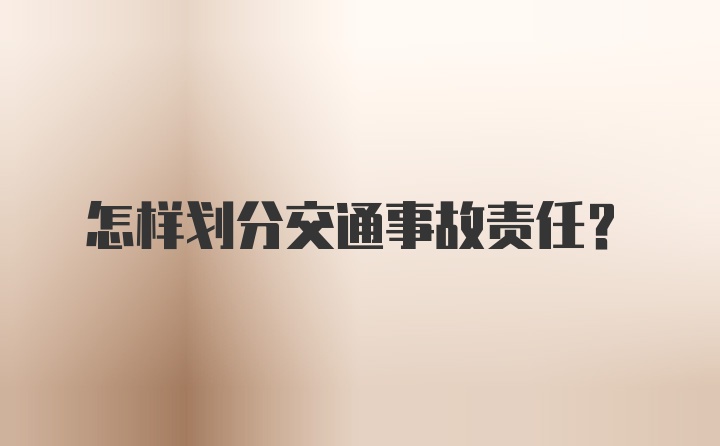 怎样划分交通事故责任？